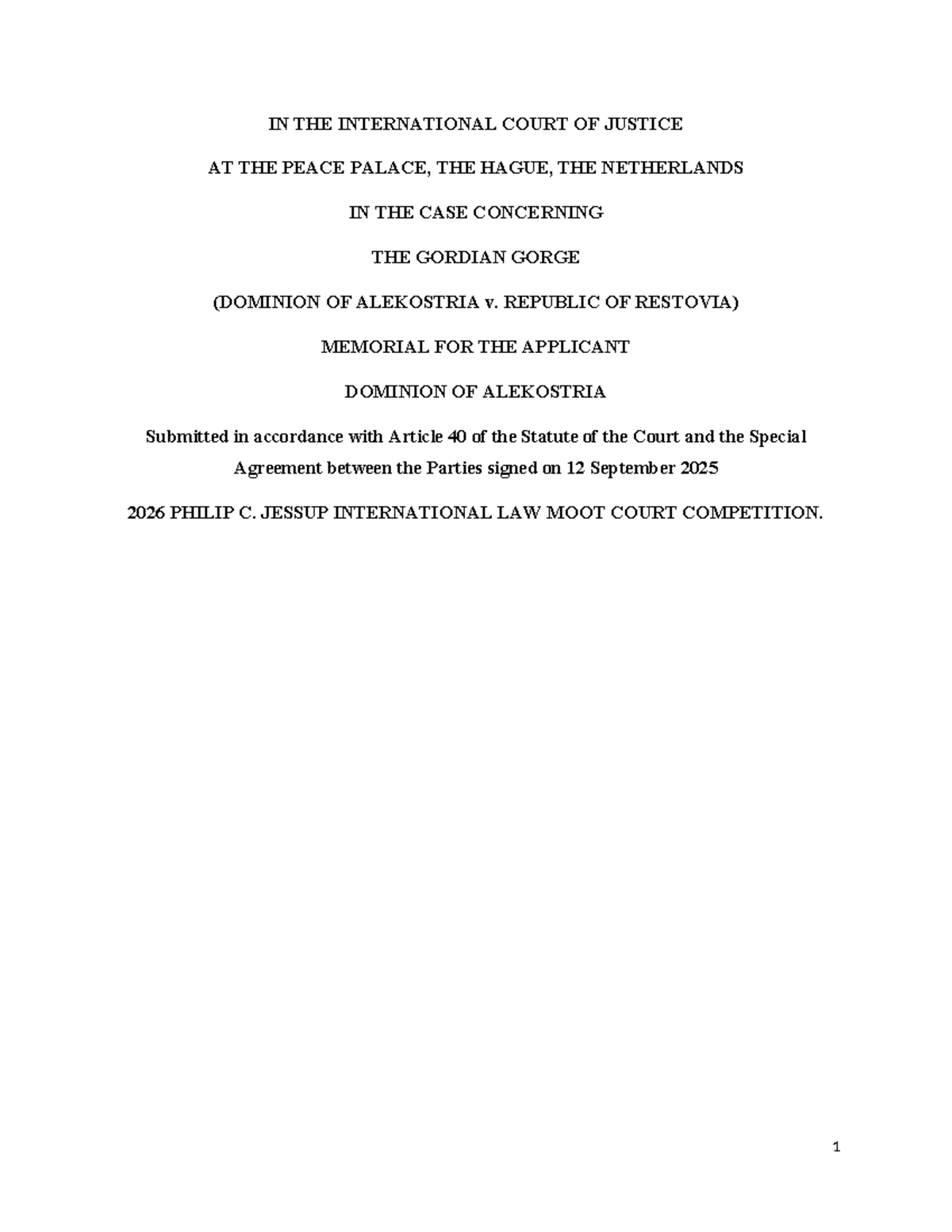 IN THE INTERNATIONAL COURT OF JUSTICE

AT THE PEACE PALACE, THE HAGUE, THE NETHERLANDS

IN THE CASE CONCERNING

THE GORDIAN GORGE

(DOMINION OF ALEKOSTRIA v. REPUBLIC OF RESTOVIA)

MEMORIAL FOR THE APPLICANT

DOMINION OF ALEKOSTRIA

Submitted in accordance with Article 40 of the Statute of the Court and the Special Agreement between the Parties signed on 12 September 2025

2026 PHILIP C. JESSUP INTERNATIONAL LAW MOOT COURT COMPETITION.

1